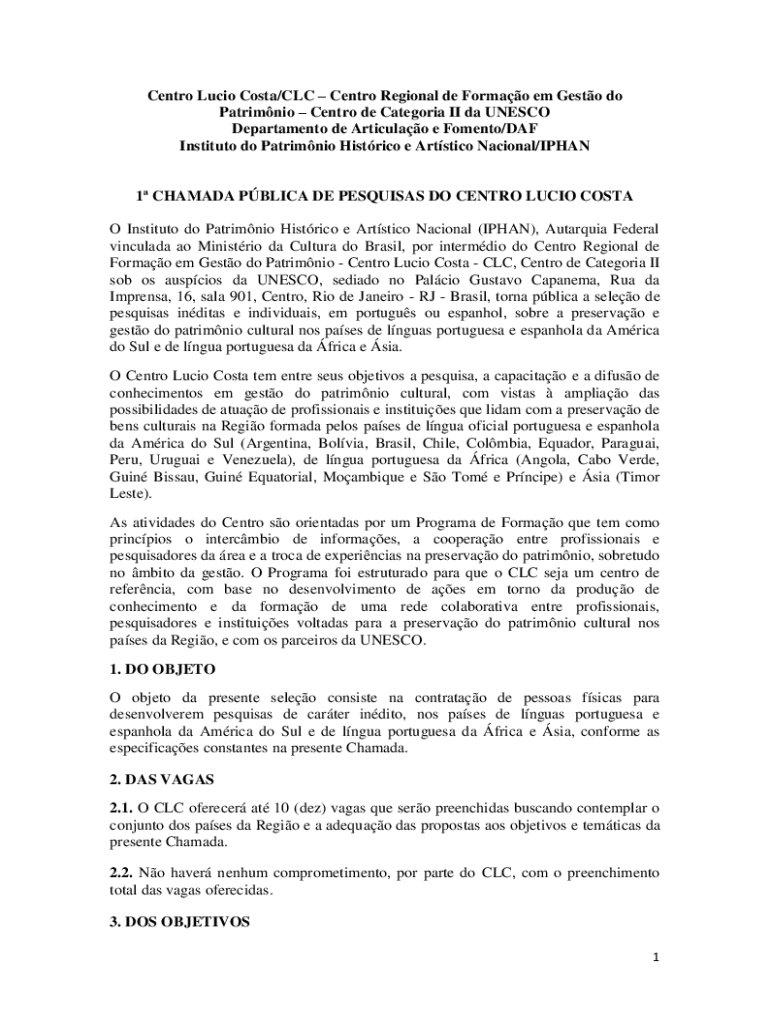 Centro Lucio Costa/CLC – Centro Regional de Formação em Gestão do Patrimônio – Centro de Categoria II da UNESCO
Departamento de Articulação e Fomento/DAF
Instituto do Patrimônio Histórico e Artístico Nacional/IPHAN

1ª CHAMADA PÚBLICA DE PESQUISAS DO CENTRO LUCIO COSTA

O Instituto do Patrimônio Histórico e Artístico Nacional (IPHAN), Autarquia Federal vinculada ao Ministério da Cultura do Brasil, por intermédio do Centro Regional de Formação em Gestão do Patrimônio - Centro Lucio Costa - CLC, Centro de Categoria II sob os auspícios da UNESCO, sediado no Palácio Gustavo Capanema, Rua da Imprensa, 16, sala 901, Centro, Rio de Janeiro - RJ - Brasil, torna pública a seleção de pesquisas inéditas e individuais, em português ou espanhol, sobre a preservação e gestão do patrimônio cultural nos países de línguas portuguesa e espanhola da América do Sul e de língua portuguesa da África e Ásia.

O Centro Lucio Costa tem entre seus objetivos a pesquisa, a capacitação e a difusão de conhecimentos em gestão do patrimônio cultural, com vistas à ampliação das possibilidades de atuação de profissionais e instituições que lidam com a preservação de bens culturais na Região formada pelos países de língua oficial portuguesa e espanhola da América do Sul (Argentina, Bolívia, Brasil, Chile, Colômbia, Equador, Paraguai, Peru, Uruguai e Venezuela), de língua portuguesa da África (Angola, Cabo Verde, Guiné Bissau, Guiné Equatorial, Moçambique e São Tomé e Príncipe) e Ásia (Timor Leste).

As atividades do Centro são orientadas por um Programa de Formação que tem como princípios o intercâmbio de informações, a cooperação entre profissionais e pesquisadores da área e a troca de experiências na preservação do patrimônio, sobretudo no âmbito da gestão. O Programa foi estruturado para que o CLC seja um centro de referência, com base no desenvolvimento de ações em torno da produção de conhecimento e da formação de uma rede colaborativa entre profissionais, pesquisadores e instituições voltadas para a preservação do patrimônio cultural nos países da Região, e com os parceiros da UNESCO.

1. DO OBJETO

O objeto da presente seleção consiste na contratação de pessoas físicas para desenvolverem pesquisas de caráter inédito, nos países de línguas portuguesa e espanhola da América do Sul e de língua portuguesa da África e Ásia, conforme as especificações constantes na presente Chamada.

2. DAS VAGAS

2.1. O CLC oferecerá até 10 (dez) vagas que serão preenchidas buscando contemplar o conjunto dos países da Região e a adequação das propostas aos objetivos e temáticas da presente Chamada.

2.2. Não haverá nenhum comprometimento, por parte do CLC, com o preenchimento total das vagas oferecidas.

3. DOS OBJETIVOS

1